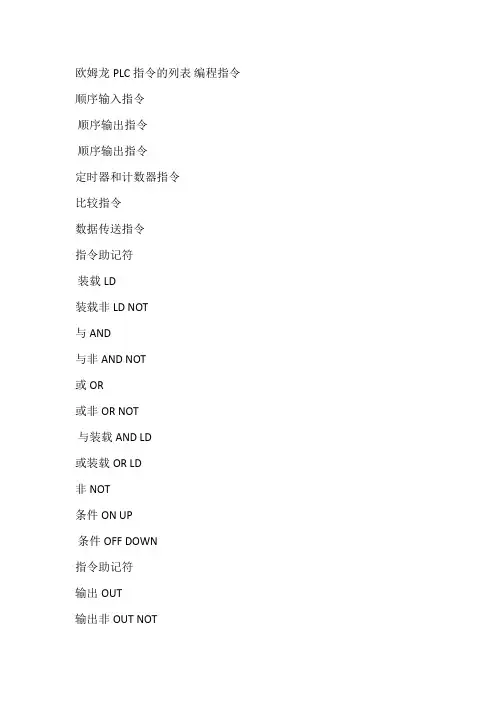 欧姆龙 PLC 指令的列表 编程指令

顺序输入指令

顺序输出指令

顺序输出指令

定时器和计数器指令

比较指令

数据传送指令

指令助记符

装载 LD

装载非 LD NOT

与 AND

与非 AND NOT

或 OR

或非 OR NOT

与装载 AND LD

或装载 OR LD

非 NOT

条件 ON UP

条件 OFF DOWN

指令助记符

输出 OUT

输出非 OUT NOT